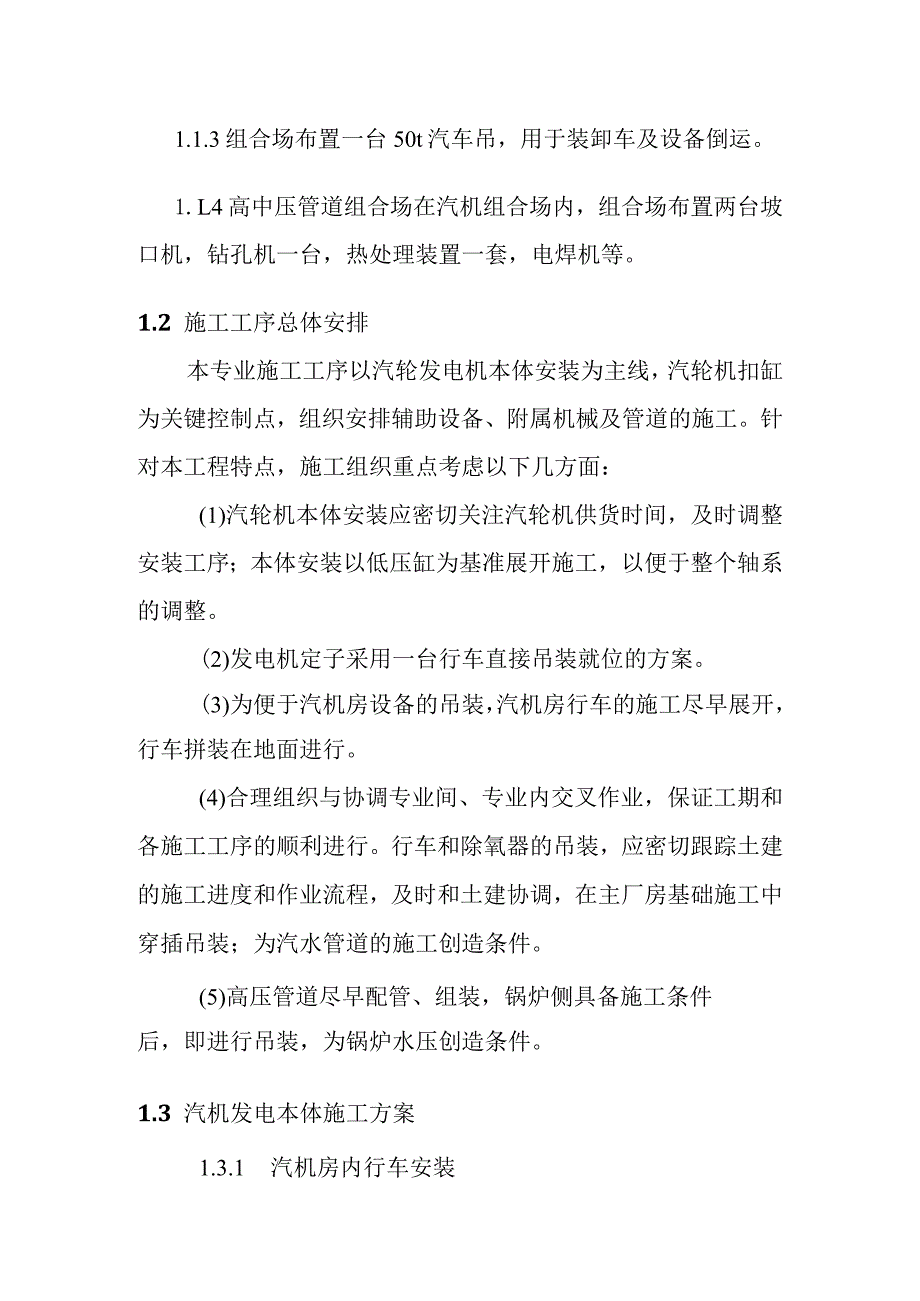 1.1.3 组合场布置一台 50t 汽车吊，用于装卸车及设备倒运。

1. L4 高中压管道组合场在汽机组合场内，组合场布置两台坡口机，钻孔机一台，热处理装置一套，电焊机等。

1.2 施工工序总体安排

本专业施工工序以汽轮发电机本体安装为主线，汽轮机扣缸为关键控制点，组织安排辅助设备、附属机械及管道的施工。针对本工程特点，施工组织重点考虑以下几方面：

(1)汽轮机本体安装应密切关注汽轮机供货时间，及时调整安装工序；本体安装以低压缸为基准展开施工，以便于整个轴系的调整。

(2)发电机定子采用一台行车直接吊装就位的方案。

(3)为便于汽机房设备的吊装，汽机房行车的施工尽早展开，行车拼装在地面进行。

(4)合理组织与协调专业间、专业内交叉作业，保证工期和各施工工序的顺利进行。行车和除氧器的吊装，应密切跟踪土建的施工进度和作业流程，及时和土建协调，在主厂房基础施工中穿插吊装；为汽水管道的施工创造条件。

(5)高压管道尽早配管、组装，锅炉侧具备施工条件后，即进行吊装，为锅炉水压创造条件。

1.3 汽机发电本体施工方案

1.3.1 汽机房内行车安装